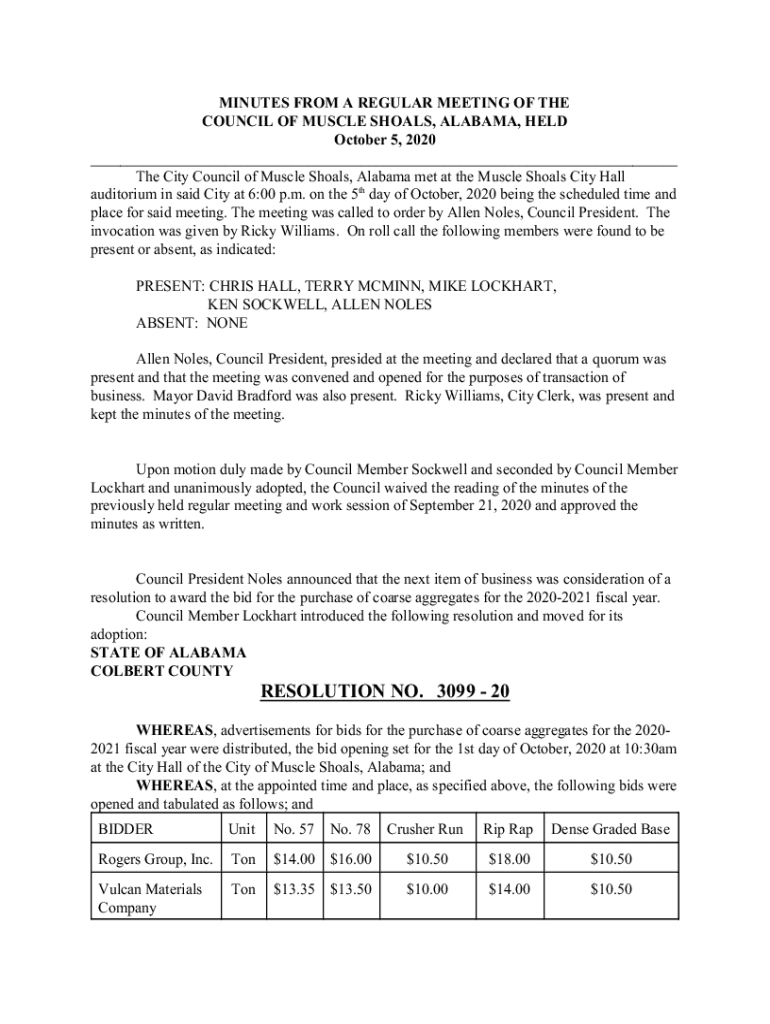 MINUTES FROM A REGULAR MEETING OF THE COUNCIL OF MUSCLE SHOALS, ALABAMA, HELD October 5, 2020

The City Council of Muscle Shoals, Alabama met at the Muscle Shoals City Hall auditorium in said City at 6:00 p.m. on the 5$^{th}$ day of October, 2020 being the scheduled time and place for said meeting. The meeting was called to order by Allen Noles, Council President. The invocation was given by Ricky Williams. On roll call the following members were found to be present or absent, as indicated:

PRESENT: CHRIS HALL, TERRY MCMINN, MIKE LOCKHART, KEN SOCKWELL, ALLEN NOLES
ABSENT: NONE

Allen Noles, Council President, presided at the meeting and declared that a quorum was present and that the meeting was convened and opened for the purposes of transaction of business. Mayor David Bradford was also present. Ricky Williams, City Clerk, was present and kept the minutes of the meeting.

Upon motion duly made by Council Member Sockwell and seconded by Council Member Lockhart and unanimously adopted, the Council waived the reading of the minutes of the previously held regular meeting and work session of September 21, 2020 and approved the minutes as written.

Council President Noles announced that the next item of business was consideration of a resolution to award the bid for the purchase of coarse aggregates for the 2020-2021 fiscal year.

Council Member Lockhart introduced the following resolution and moved for its adoption:
STATE OF ALABAMA
COLBERT COUNTY

RESOLUTION NO. 3099 - 20

WHEREAS, advertisements for bids for the purchase of coarse aggregates for the 2020-2021 fiscal year were distributed, the bid opening set for the 1st day of October, 2020 at 10:30am at the City Hall of the City of Muscle Shoals, Alabama; and

WHEREAS, at the appointed time and place, as specified above, the following bids were opened and tabulated as follows; and

| BIDDER | Unit | No. 57 | No. 78 | Crusher Run | Rip Rap | Dense Graded Base |
|---|---|---|---|---|---|---|
| Rogers Group, Inc. | Ton | $14.00 | $16.00 | $10.50 | $18.00 | $10.50 |
| Vulcan Materials Company | Ton | $13.35 | $13.50 | $10.00 | $14.00 | $10.50 |